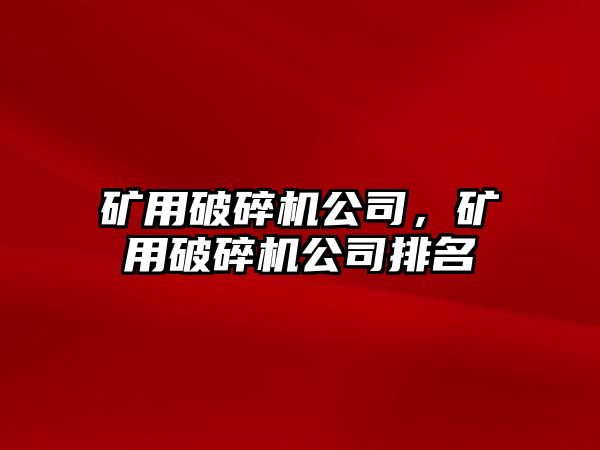 矿用破碎机公司，矿用破碎机公司排名